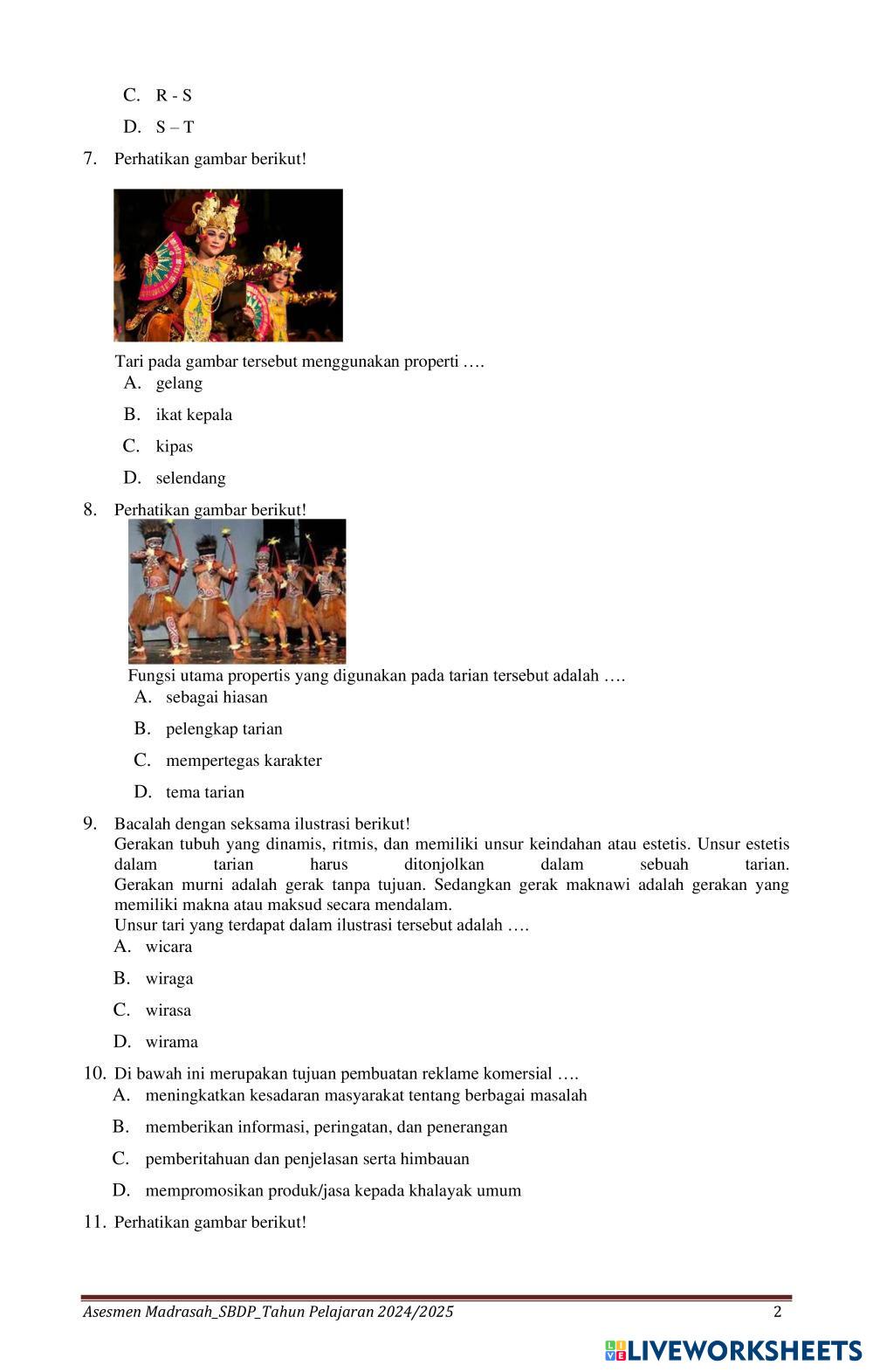 C. R - S
D. S – T
7. Perhatikan gambar berikut!

Tari pada gambar tersebut menggunakan properti ….
A. gelang
B. ikat kepala
C. kipas
D. selendang
8. Perhatikan gambar berikut!

Fungsi utama propertis yang digunakan pada tarian tersebut adalah ….
A. sebagai hiasan
B. pelengkap tarian
C. mempertegas karakter
D. tema tarian
9. Bacalah dengan seksama ilustrasi berikut!
Gerakan tubuh yang dinamis, ritmis, dan memiliki unsur keindahan atau estetis. Unsur estetis dalam tarian harus ditonjolkan dalam sebuah tarian. Gerakan murni adalah gerak tanpa tujuan. Sedangkan gerak maknawi adalah gerakan yang memiliki makna atau maksud secara mendalam.
Unsur tari yang terdapat dalam ilustrasi tersebut adalah ….
A. wicara
B. wiraga
C. wirasa
D. wirama
10. Di bawah ini merupakan tujuan pembuatan reklame komersial ….
A. meningkatkan kesadaran masyarakat tentang berbagai masalah
B. memberikan informasi, peringatan, dan penerangan
C. pemberitahuan dan penjelasan serta himbauan
D. mempromosikan produk/jasa kepada khalayak umum
11. Perhatikan gambar berikut!

Asesmen Madrasah_SBDP_Tahun Pelajaran 2024/2025 2
LIVEWORKSHEETS